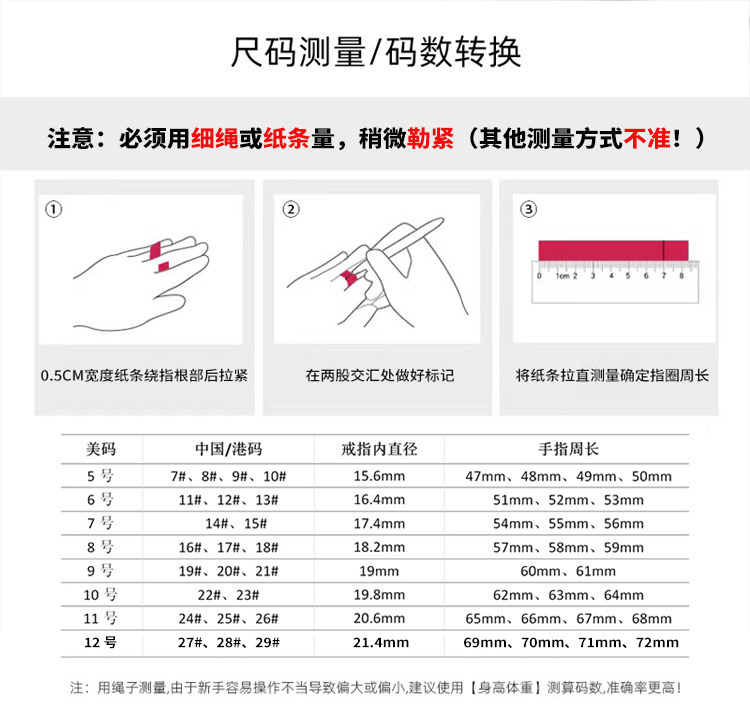 尺码测量/码数转换

注意：必须用细绳或纸条量，稍微勒紧（其他测量方式不准！）

①

0.5CM宽度纸条绕指根部后拉紧

②

在两股交汇处做好标记

③

0 1cm 2 3 4 5 6 7 8

将纸条拉直测量确定指圈周长

| 美码 | 中国/港码 | 戒指内直径 | 手指周长 |
|---|---|---|---|
| 5 号 | 7#、8#、9#、10# | 15.6mm | 47mm、48mm、49mm、50mm |
| 6 号 | 11#、12#、13# | 16.4mm | 51mm、52mm、53mm |
| 7 号 | 14#、15# | 17.4mm | 54mm、55mm、56mm |
| 8 号 | 16#、17#、18# | 18.2mm | 57mm、58mm、59mm |
| 9 号 | 19#、20#、21# | 19mm | 60mm、61mm |
| 10 号 | 22#、23# | 19.8mm | 62mm、63mm、64mm |
| 11 号 | 24#、25#、26# | 20.6mm | 65mm、66mm、67mm、68mm |
| 12 号 | 27#、28#、29# | 21.4mm | 69mm、70mm、71mm、72mm |

注：用绳子测量,由于新手容易操作不当导致偏大或偏小,建议使用【身高体重】测算码数,准确率更高!